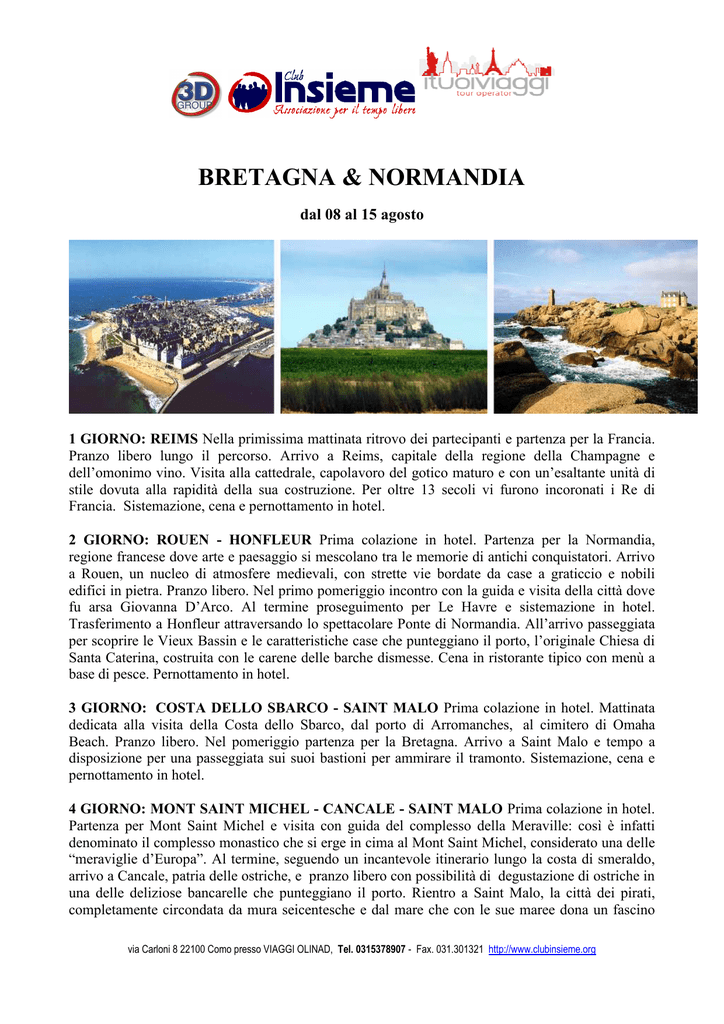 3D GROUP

Club Insieme
Associazione per il tempo libero

ituoiviaggi
tour operator

BRETAGNA & NORMANDIA

dal 08 al 15 agosto

1 GIORNO: REIMS Nella primissima mattinata ritrovo dei partecipanti e partenza per la Francia. Pranzo libero lungo il percorso. Arrivo a Reims, capitale della regione della Champagne e dell'omonimo vino. Visita alla cattedrale, capolavoro del gotico maturo e con un'esaltante unità di stile dovuta alla rapidità della sua costruzione. Per oltre 13 secoli vi furono incoronati i Re di Francia. Sistemazione, cena e pernottamento in hotel.

2 GIORNO: ROUEN - HONFLEUR Prima colazione in hotel. Partenza per la Normandia, regione francese dove arte e paesaggio si mescolano tra le memorie di antichi conquistatori. Arrivo a Rouen, un nucleo di atmosfere medievali, con strette vie bordate da case a graticcio e nobili edifici in pietra. Pranzo libero. Nel primo pomeriggio incontro con la guida e visita della città dove fu arsa Giovanna D'Arco. Al termine proseguimento per Le Havre e sistemazione in hotel. Trasferimento a Honfleur attraversando lo spettacolare Ponte di Normandia. All'arrivo passeggiata per scoprire le Vieux Bassin e le caratteristiche case che punteggiano il porto, l'originale Chiesa di Santa Caterina, costruita con le carene delle barche dismesse. Cena in ristorante tipico con menù a base di pesce. Pernottamento in hotel.

3 GIORNO: COSTA DELLO SBARCO - SAINT MALO Prima colazione in hotel. Mattinata dedicata alla visita della Costa dello Sbarco, dal porto di Arromanches, al cimitero di Omaha Beach. Pranzo libero. Nel pomeriggio partenza per la Bretagna. Arrivo a Saint Malo e tempo a disposizione per una passeggiata sui suoi bastioni per ammirare il tramonto. Sistemazione, cena e pernottamento in hotel.

4 GIORNO: MONT SAINT MICHEL - CANCALE - SAINT MALO Prima colazione in hotel. Partenza per Mont Saint Michel e visita con guida del complesso della Meraville: così è infatti denominato il complesso monastico che si erge in cima al Mont Saint Michel, considerato una delle "meraviglie d'Europa". Al termine, seguendo un incantevole itinerario lungo la costa di smeraldo, arrivo a Cancale, patria delle ostriche, e pranzo libero con possibilità di degustazione di ostriche in una delle deliziose bancarelle che punteggiano il porto. Rientro a Saint Malo, la città dei pirati, completamente circondata da mura seicentesche e dal mare che con le sue maree dona un fascino

via Carloni 8 22100 Como presso VIAGGI OLINAD, Tel. 0315378907 - Fax. 031.301321 http://www.clubinsieme.org